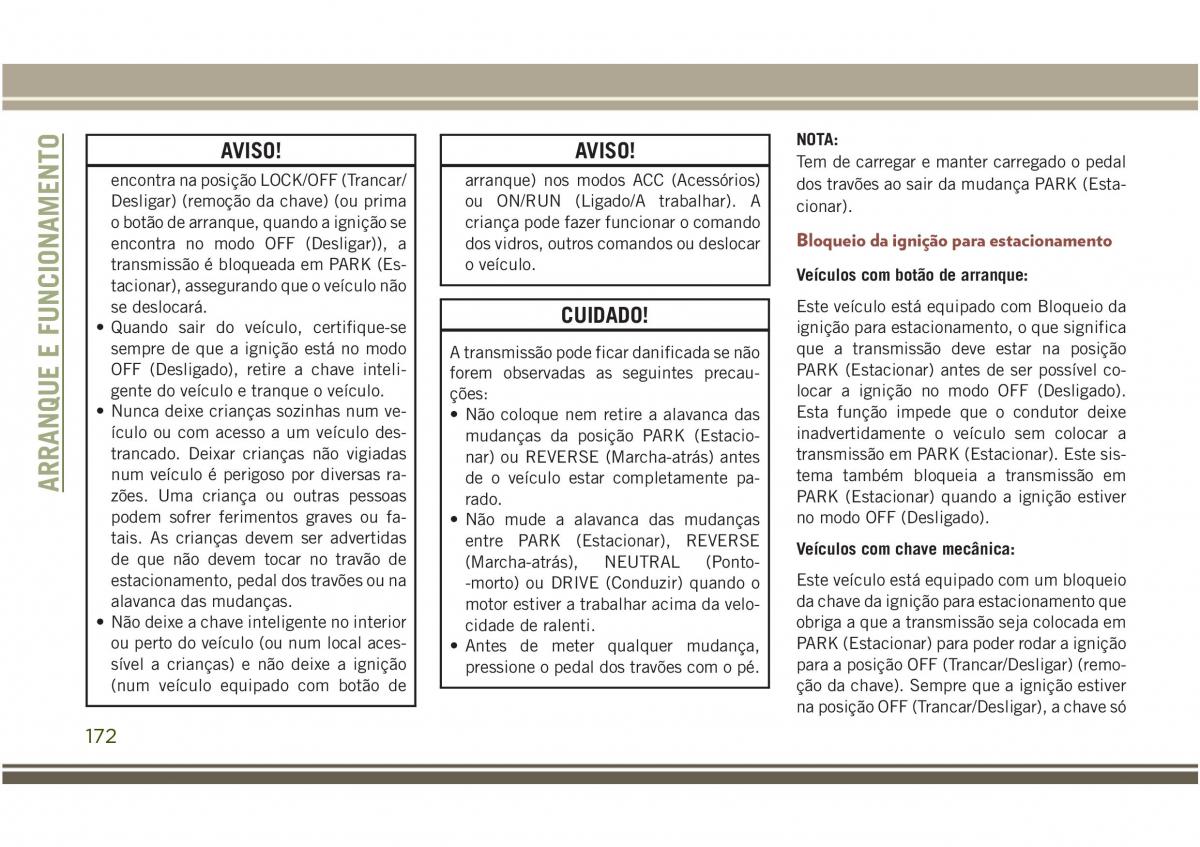 ARRANQUE E FUNCIONAMENTO

AVISO!

encontra na posição LOCK/OFF (Trancar/Desligar) (remoção da chave) (ou prima o botão de arranque, quando a ignição se encontra no modo OFF (Desligar)), a transmissão é bloqueada em PARK (Estacionar), assegurando que o veículo não se deslocará.
• Quando sair do veículo, certifique-se sempre de que a ignição está no modo OFF (Desligado), retire a chave inteligente do veículo e tranque o veículo.
• Nunca deixe crianças sozinhas num veículo ou com acesso a um veículo destrancado. Deixar crianças não vigiadas num veículo é perigoso por diversas razões. Uma criança ou outras pessoas podem sofrer ferimentos graves ou fatais. As crianças devem ser advertidas de que não devem tocar no travão de estacionamento, pedal dos travões ou na alavanca das mudanças.
• Não deixe a chave inteligente no interior ou perto do veículo (ou num local acessível a crianças) e não deixe a ignição (num veículo equipado com botão de

AVISO!

arranque) nos modos ACC (Acessórios) ou ON/RUN (Ligado/A trabalhar). A criança pode fazer funcionar o comando dos vidros, outros comandos ou deslocar o veículo.

CUIDADO!

A transmissão pode ficar danificada se não forem observadas as seguintes precauções:
• Não coloque nem retire a alavanca das mudanças da posição PARK (Estacionar) ou REVERSE (Marcha-atrás) antes de o veículo estar completamente parado.
• Não mude a alavanca das mudanças entre PARK (Estacionar), REVERSE (Marcha-atrás), NEUTRAL (Ponto-morto) ou DRIVE (Conduzir) quando o motor estiver a trabalhar acima da velocidade de ralenti.
• Antes de meter qualquer mudança, pressione o pedal dos travões com o pé.

NOTA:
Tem de carregar e manter carregado o pedal dos travões ao sair da mudança PARK (Estacionar).

Bloqueio da ignição para estacionamento

Veículos com botão de arranque:

Este veículo está equipado com Bloqueio da ignição para estacionamento, o que significa que a transmissão deve estar na posição PARK (Estacionar) antes de ser possível colocar a ignição no modo OFF (Desligado). Esta função impede que o condutor deixe inadvertidamente o veículo sem colocar a transmissão em PARK (Estacionar). Este sistema também bloqueia a transmissão em PARK (Estacionar) quando a ignição estiver no modo OFF (Desligado).

Veículos com chave mecânica:

Este veículo está equipado com um bloqueio da chave da ignição para estacionamento que obriga a que a transmissão seja colocada em PARK (Estacionar) para poder rodar a ignição para a posição OFF (Trancar/Desligar) (remoção da chave). Sempre que a ignição estiver na posição OFF (Trancar/Desligar), a chave só

172